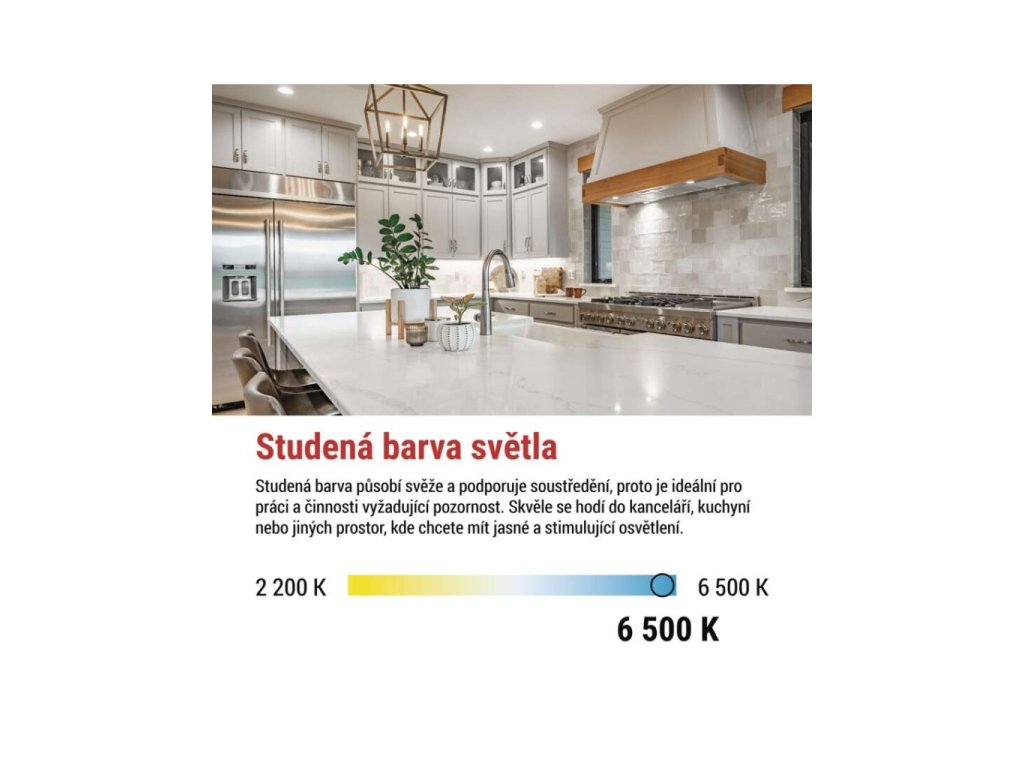 Studená barva světla

Studená barva působí svěže a podporuje soustředění, proto je ideální pro práci a činnosti vyžadující pozornost. Skvěle se hodí do kanceláří, kuchyní nebo jiných prostor, kde chcete mít jasné a stimulující osvětlení.

2 200 K

6 500 K

6 500 K